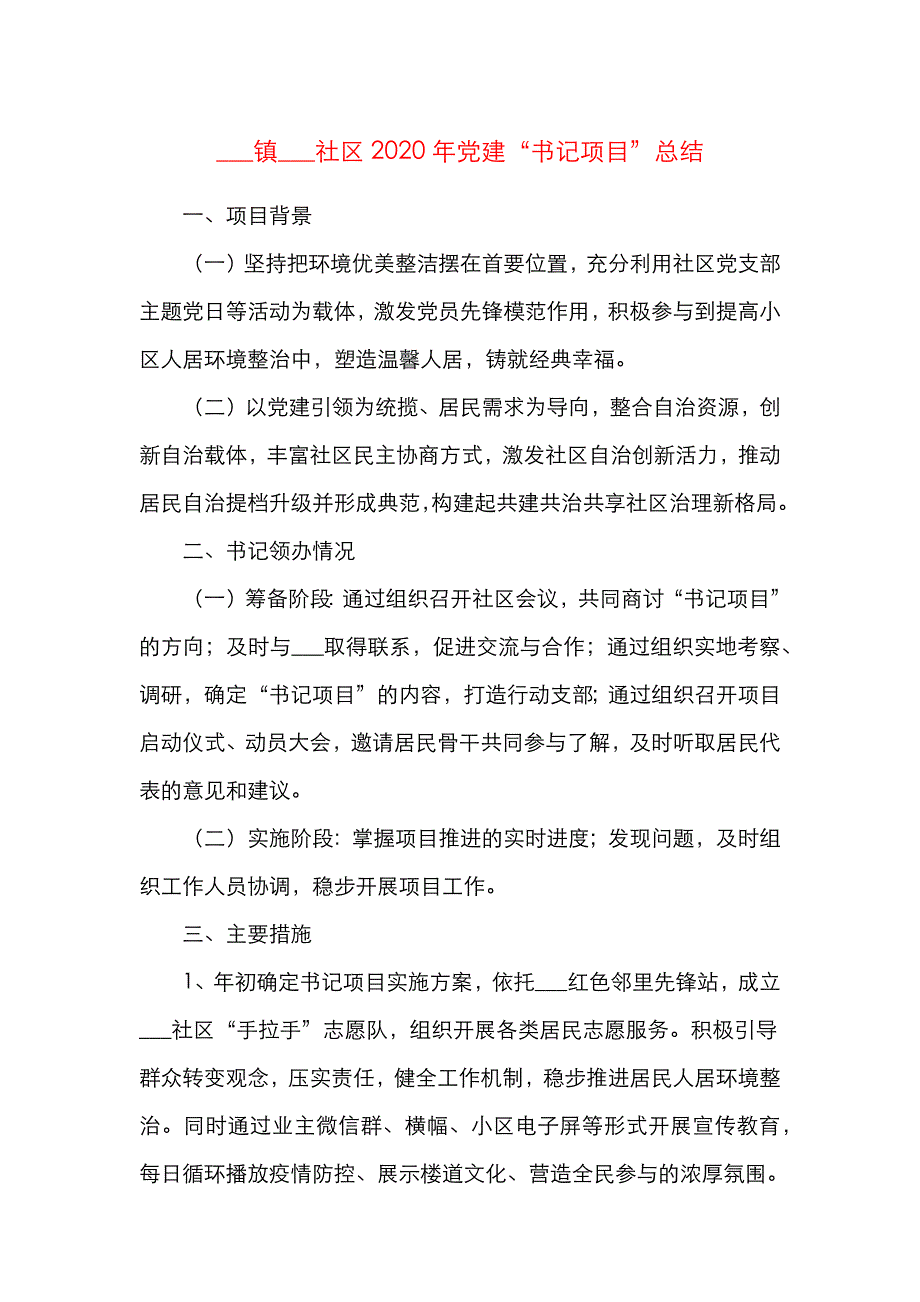 ___镇___社区 2020 年党建“书记项目”总结

一、项目背景

（一）坚持把环境优美整洁摆在首要位置，充分利用社区党支部主题党日等活动为载体，激发党员先锋模范作用，积极参与到提高小区人居环境整治中，塑造温馨人居，铸就经典幸福。

（二）以党建引领为统揽、居民需求为导向，整合自治资源，创新自治载体，丰富社区民主协商方式，激发社区自治创新活力，推动居民自治提档升级并形成典范，构建起共建共治共享社区治理新格局。

二、书记领办情况

（一）筹备阶段：通过组织召开社区会议，共同商讨“书记项目”的方向；及时与___取得联系，促进交流与合作；通过组织实地考察、调研，确定“书记项目”的内容，打造行动支部；通过组织召开项目启动仪式、动员大会，邀请居民骨干共同参与了解，及时听取居民代表的意见和建议。

（二）实施阶段：掌握项目推进的实时进度；发现问题，及时组织工作人员协调，稳步开展项目工作。

三、主要措施

1、年初确定书记项目实施方案，依托___红色邻里先锋站，成立___社区“手拉手”志愿队，组织开展各类居民志愿服务。积极引导群众转变观念，压实责任，健全工作机制，稳步推进居民人居环境整治。同时通过业主微信群、横幅、小区电子屏等形式开展宣传教育，每日循环播放疫情防控、展示楼道文化、营造全民参与的浓厚氛围。